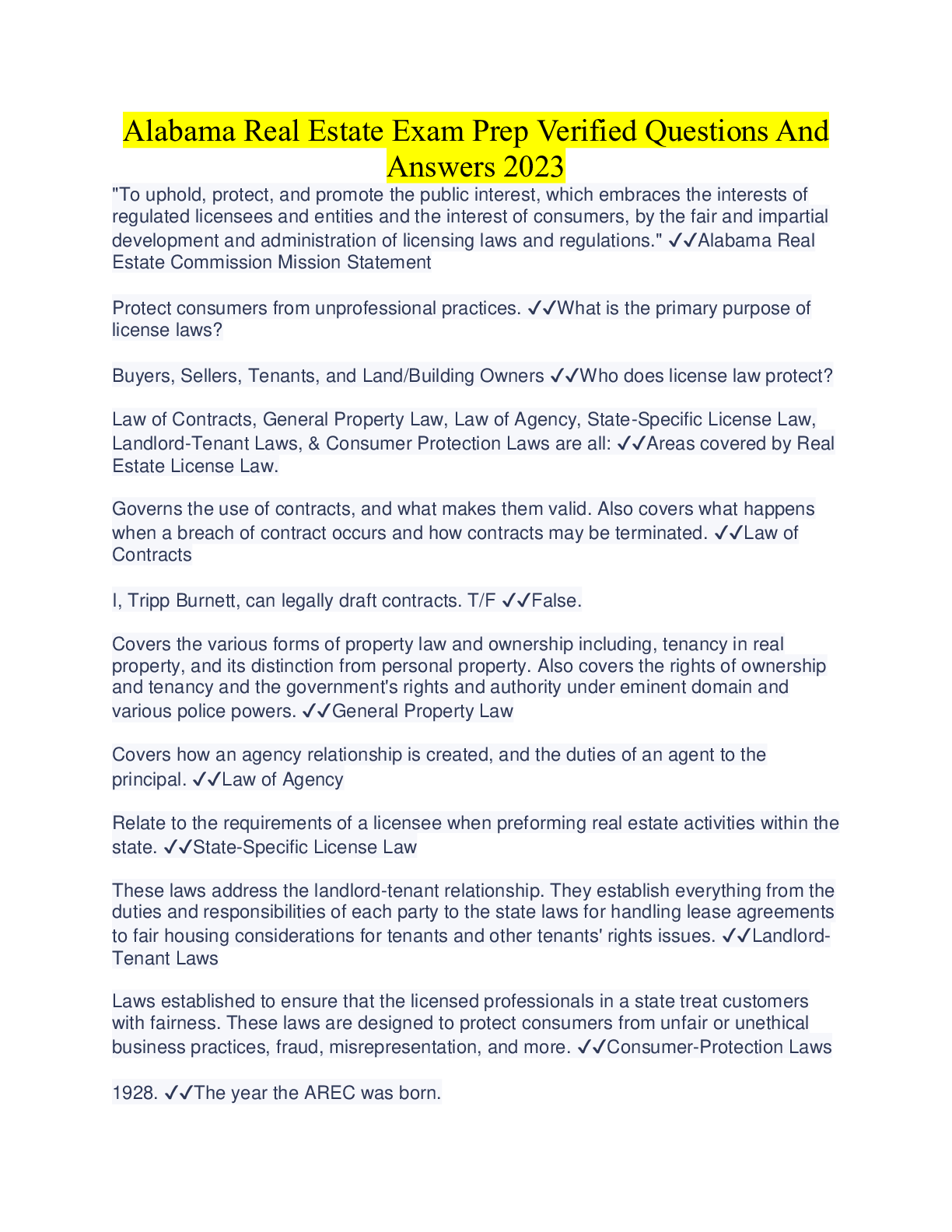 Alabama Real Estate Exam Prep Verified Questions And Answers 2023

"To uphold, protect, and promote the public interest, which embraces the interests of regulated licensees and entities and the interest of consumers, by the fair and impartial development and administration of licensing laws and regulations." ✓✓Alabama Real Estate Commission Mission Statement

Protect consumers from unprofessional practices. ✓✓What is the primary purpose of license laws?

Buyers, Sellers, Tenants, and Land/Building Owners ✓✓Who does license law protect?

Law of Contracts, General Property Law, Law of Agency, State-Specific License Law, Landlord-Tenant Laws, & Consumer Protection Laws are all: ✓✓Areas covered by Real Estate License Law.

Governs the use of contracts, and what makes them valid. Also covers what happens when a breach of contract occurs and how contracts may be terminated. ✓✓Law of Contracts

I, Tripp Burnett, can legally draft contracts. T/F ✓✓False.

Covers the various forms of property law and ownership including, tenancy in real property, and its distinction from personal property. Also covers the rights of ownership and tenancy and the government's rights and authority under eminent domain and various police powers. ✓✓General Property Law

Covers how an agency relationship is created, and the duties of an agent to the principal. ✓✓Law of Agency

Relate to the requirements of a licensee when preforming real estate activities within the state. ✓✓State-Specific License Law

These laws address the landlord-tenant relationship. They establish everything from the duties and responsibilities of each party to the state laws for handling lease agreements to fair housing considerations for tenants and other tenants' rights issues. ✓✓Landlord-Tenant Laws

Laws established to ensure that the licensed professionals in a state treat customers with fairness. These laws are designed to protect consumers from unfair or unethical business practices, fraud, misrepresentation, and more. ✓✓Consumer-Protection Laws

1928. ✓✓The year the AREC was born.